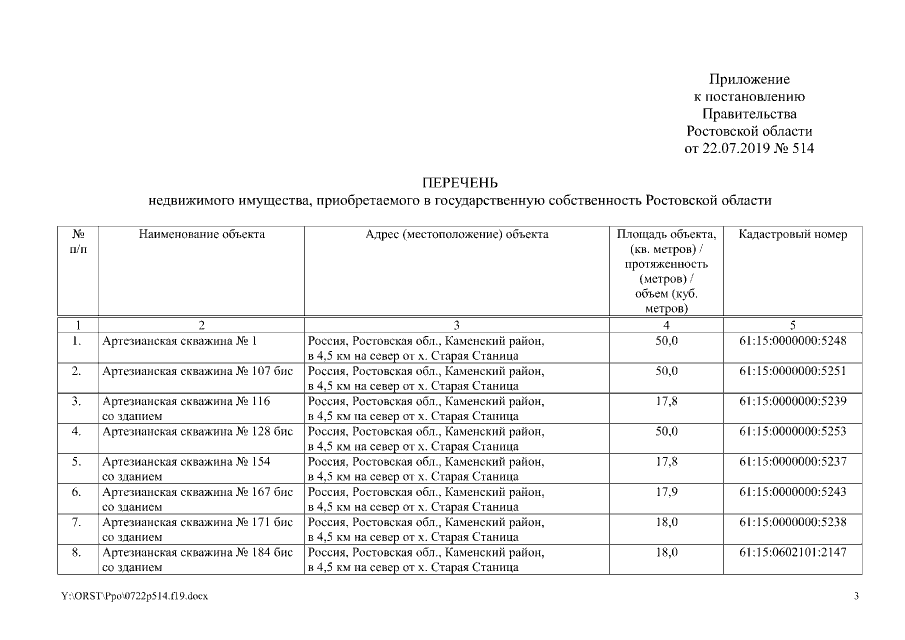 Приложение
к постановлению
Правительства
Ростовской области
от 22.07.2019 № 514

ПЕРЕЧЕНЬ
недвижимого имущества, приобретаемого в государственную собственность Ростовской области

| № п/п | Наименование объекта | Адрес (местоположение) объекта | Площадь объекта, (кв. метров) / протяженность (метров) / объем (куб. метров) | Кадастровый номер |
|---|---|---|---|---|
| 1 | 2 | 3 | 4 | 5 |
| 1. | Артезианская скважина № 1 | Россия, Ростовская обл., Каменский район, в 4,5 км на север от х. Старая Станица | 50,0 | 61:15:0000000:5248 |
| 2. | Артезианская скважина № 107 бис | Россия, Ростовская обл., Каменский район, в 4,5 км на север от х. Старая Станица | 50,0 | 61:15:0000000:5251 |
| 3. | Артезианская скважина № 116 со зданием | Россия, Ростовская обл., Каменский район, в 4,5 км на север от х. Старая Станица | 17,8 | 61:15:0000000:5239 |
| 4. | Артезианская скважина № 128 бис | Россия, Ростовская обл., Каменский район, в 4,5 км на север от х. Старая Станица | 50,0 | 61:15:0000000:5253 |
| 5. | Артезианская скважина № 154 со зданием | Россия, Ростовская обл., Каменский район, в 4,5 км на север от х. Старая Станица | 17,8 | 61:15:0000000:5237 |
| 6. | Артезианская скважина № 167 бис со зданием | Россия, Ростовская обл., Каменский район, в 4,5 км на север от х. Старая Станица | 17,9 | 61:15:0000000:5243 |
| 7. | Артезианская скважина № 171 бис со зданием | Россия, Ростовская обл., Каменский район, в 4,5 км на север от х. Старая Станица | 18,0 | 61:15:0000000:5238 |
| 8. | Артезианская скважина № 184 бис со зданием | Россия, Ростовская обл., Каменский район, в 4,5 км на север от х. Старая Станица | 18,0 | 61:15:0602101:2147 |

Y:\ORST\Ppo\0722p514.f19.docx
3